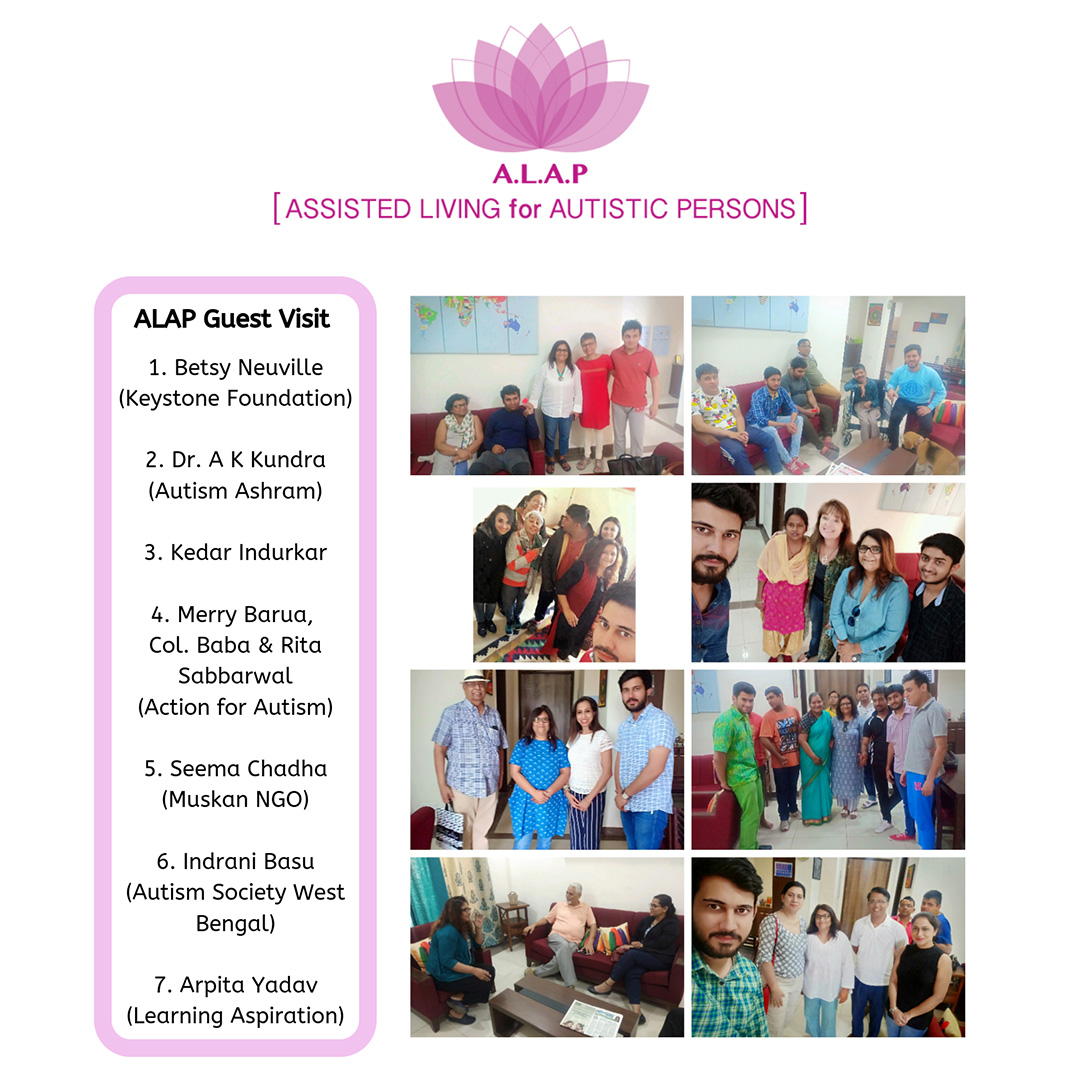 A.L.A.P
[ASSISTED LIVING for AUTISTIC PERSONS]

ALAP Guest Visit

1. Betsy Neuville (Keystone Foundation)

2. Dr. A K Kundra (Autism Ashram)

3. Kedar Indurkar

4. Merry Barua, Col. Baba & Rita Sabbarwal (Action for Autism)

5. Seema Chadha (Muskan NGO)

6. Indrani Basu (Autism Society West Bengal)

7. Arpita Yadav (Learning Aspiration)